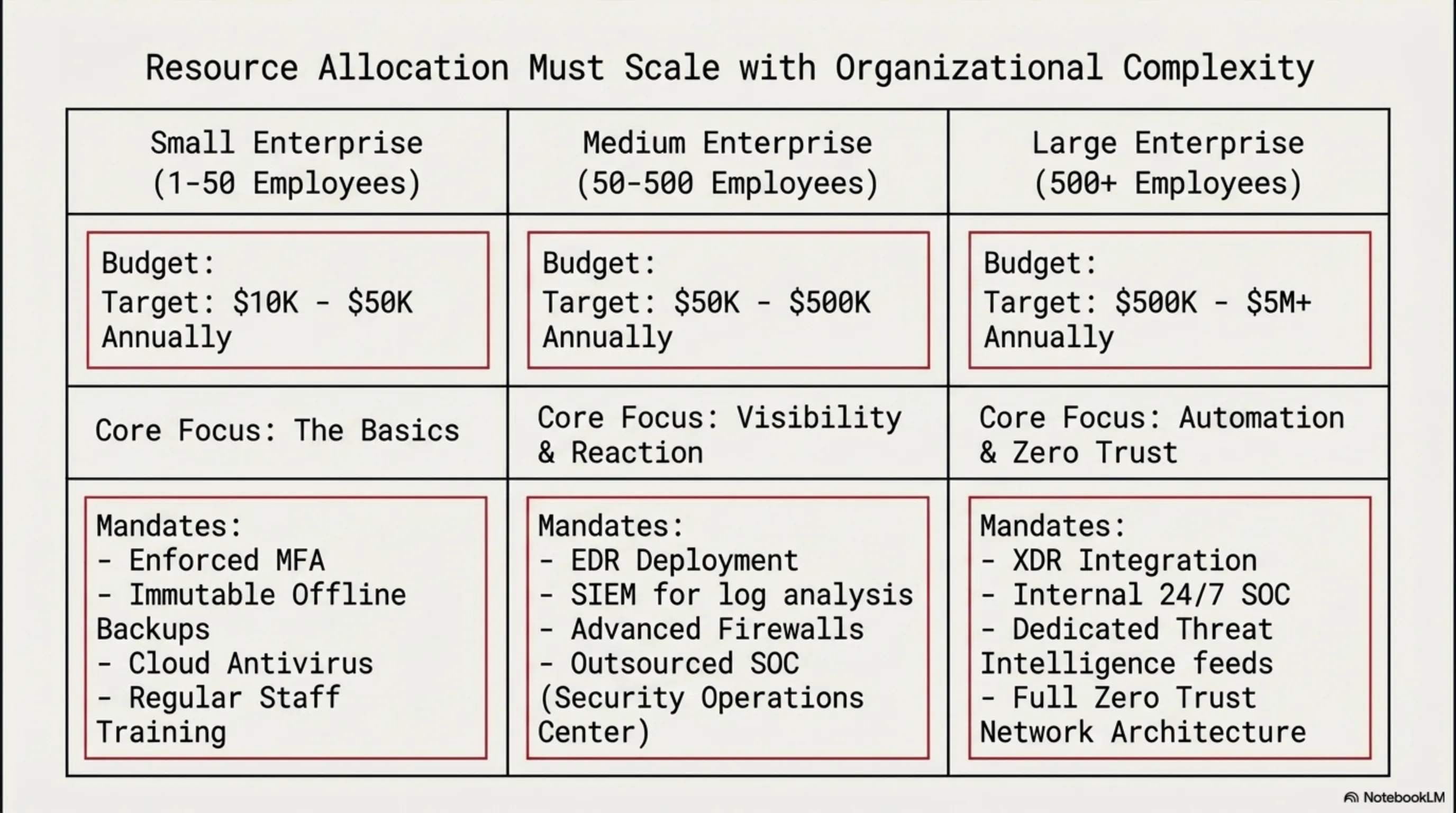 Resource Allocation Must Scale with Organizational Complexity

| Small Enterprise (1-50 Employees) | Medium Enterprise (50-500 Employees) | Large Enterprise (500+ Employees) |
|---|---|---|
| Budget: Target: \$10K - \$50K Annually | Budget: Target: \$50K - \$500K Annually | Budget: Target: \$500K - \$5M+ Annually |
| Core Focus: The Basics | Core Focus: Visibility & Reaction | Core Focus: Automation & Zero Trust |
| Mandates: - Enforced MFA - Immutable Offline Backups - Cloud Antivirus - Regular Staff Training | Mandates: - EDR Deployment - SIEM for log analysis - Advanced Firewalls - Outsourced SOC (Security Operations Center) | Mandates: - XDR Integration - Internal 24/7 SOC - Dedicated Threat Intelligence feeds - Full Zero Trust Network Architecture |

NotebookLM